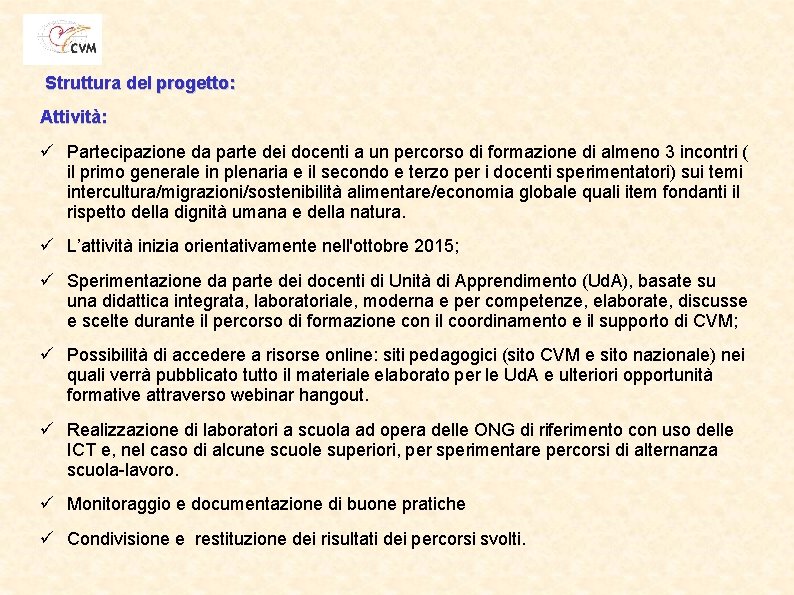 CVM

Struttura del progetto:

Attività:

✓ Partecipazione da parte dei docenti a un percorso di formazione di almeno 3 incontri ( il primo generale in plenaria e il secondo e terzo per i docenti sperimentatori) sui temi intercultura/migrazioni/sostenibilità alimentare/economia globale quali item fondanti il rispetto della dignità umana e della natura.

✓ L'attività inizia orientativamente nell'ottobre 2015;

✓ Sperimentazione da parte dei docenti di Unità di Apprendimento (UdA), basate su una didattica integrata, laboratoriale, moderna e per competenze, elaborate, discusse e scelte durante il percorso di formazione con il coordinamento e il supporto di CVM;

✓ Possibilità di accedere a risorse online: siti pedagogici (sito CVM e sito nazionale) nei quali verrà pubblicato tutto il materiale elaborato per le UdA e ulteriori opportunità formative attraverso webinar hangout.

✓ Realizzazione di laboratori a scuola ad opera delle ONG di riferimento con uso delle ICT e, nel caso di alcune scuole superiori, per sperimentare percorsi di alternanza scuola-lavoro.

✓ Monitoraggio e documentazione di buone pratiche

✓ Condivisione e restituzione dei risultati dei percorsi svolti.